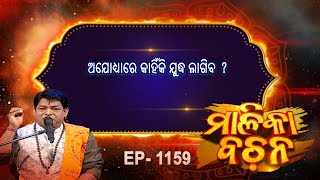 ଅଯୋଧାରେ କାହିଁକି ଯୁଦ୍ଧ ଲାଗିବ ?

ମାଳିକା ବଚନ

EP- 1159